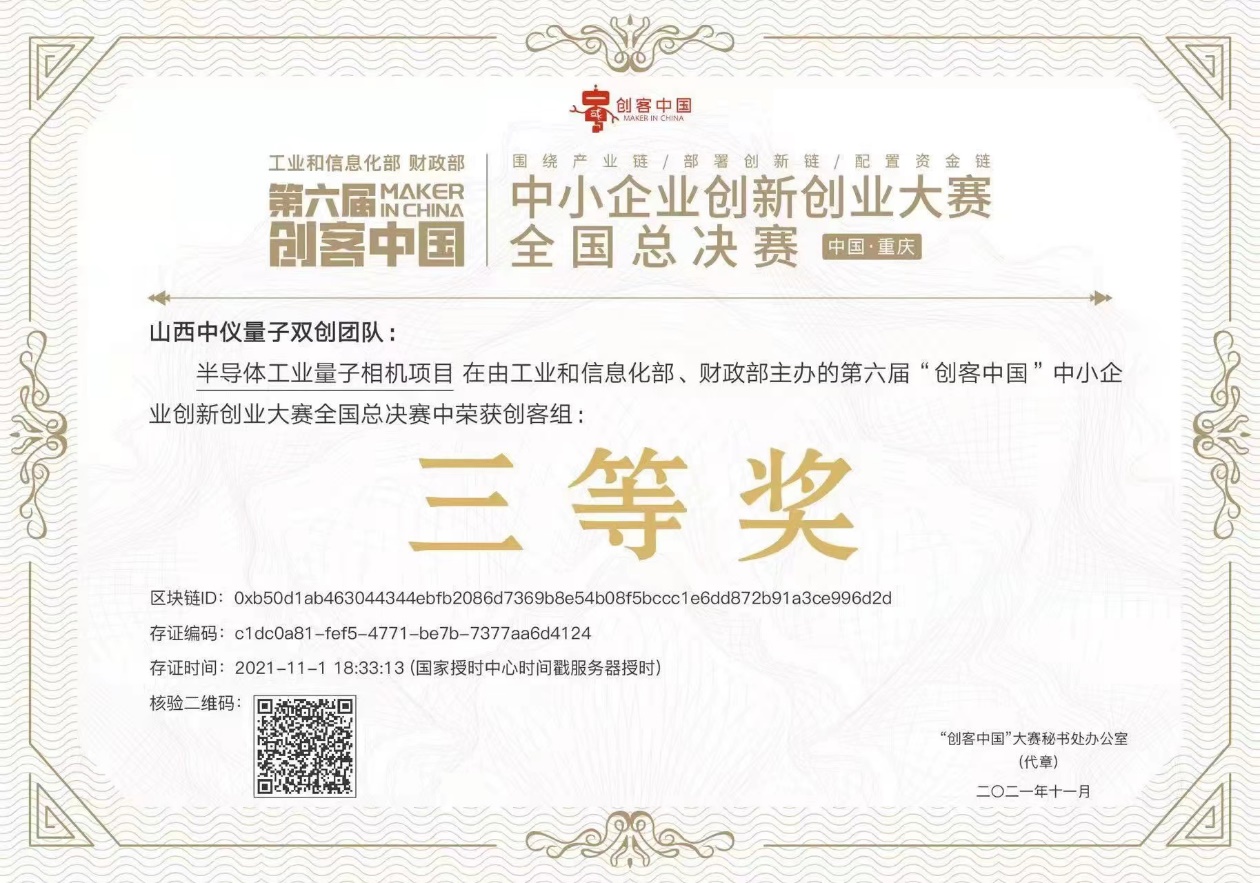 创客中国
MAKER IN CHINA

工业和信息化部 财政部
第六届 MAKER IN CHINA
创客中国

围绕产业链/部署创新链/配置资金链
中小企业创新创业大赛
全国总决赛
中国·重庆

山西中仪量子双创团队：

半导体工业量子相机项目 在由工业和信息化部、财政部主办的第六届“创客中国”中小企业创新创业大赛全国总决赛中荣获创客组：

三等奖

区块链ID：0xb50d1ab463044344ebfb2086d7369b8e54b08f5bccc1e6dd872b91a3ce996d2d
存证编码：c1dc0a81-fef5-4771-be7b-7377aa6d4124
存证时间：2021-11-1 18:33:13 (国家授时中心时间戳服务器授时)
核验二维码：

“创客中国”大赛秘书处办公室
(代章)
二〇二一年十一月